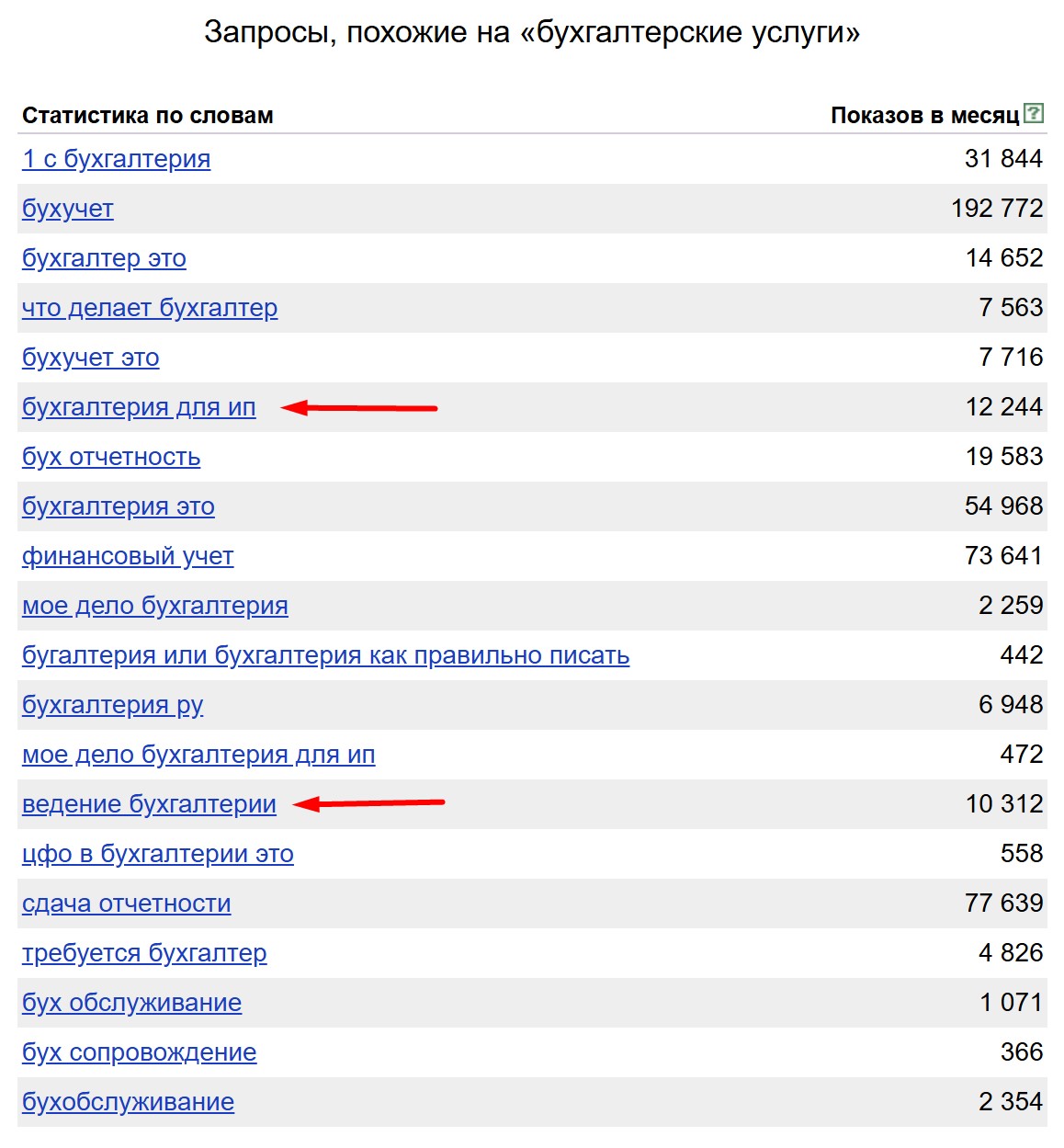 Запросы, похожие на «бухгалтерские услуги»

| Статистика по словам | Показов в месяц ? |
|---|---|
| 1 с бухгалтерия | 31 844 |
| бухучет | 192 772 |
| бухгалтер это | 14 652 |
| что делает бухгалтер | 7 563 |
| бухучет это | 7 716 |
| бухгалтерия для ип | 12 244 |
| бух отчетность | 19 583 |
| бухгалтерия это | 54 968 |
| финансовый учет | 73 641 |
| мое дело бухгалтерия | 2 259 |
| бугалтерия или бухгалтерия как правильно писать | 442 |
| бухгалтерия ру | 6 948 |
| мое дело бухгалтерия для ип | 472 |
| ведение бухгалтерии | 10 312 |
| цфо в бухгалтерии это | 558 |
| сдача отчетности | 77 639 |
| требуется бухгалтер | 4 826 |
| бух обслуживание | 1 071 |
| бух сопровождение | 366 |
| бухобслуживание | 2 354 |